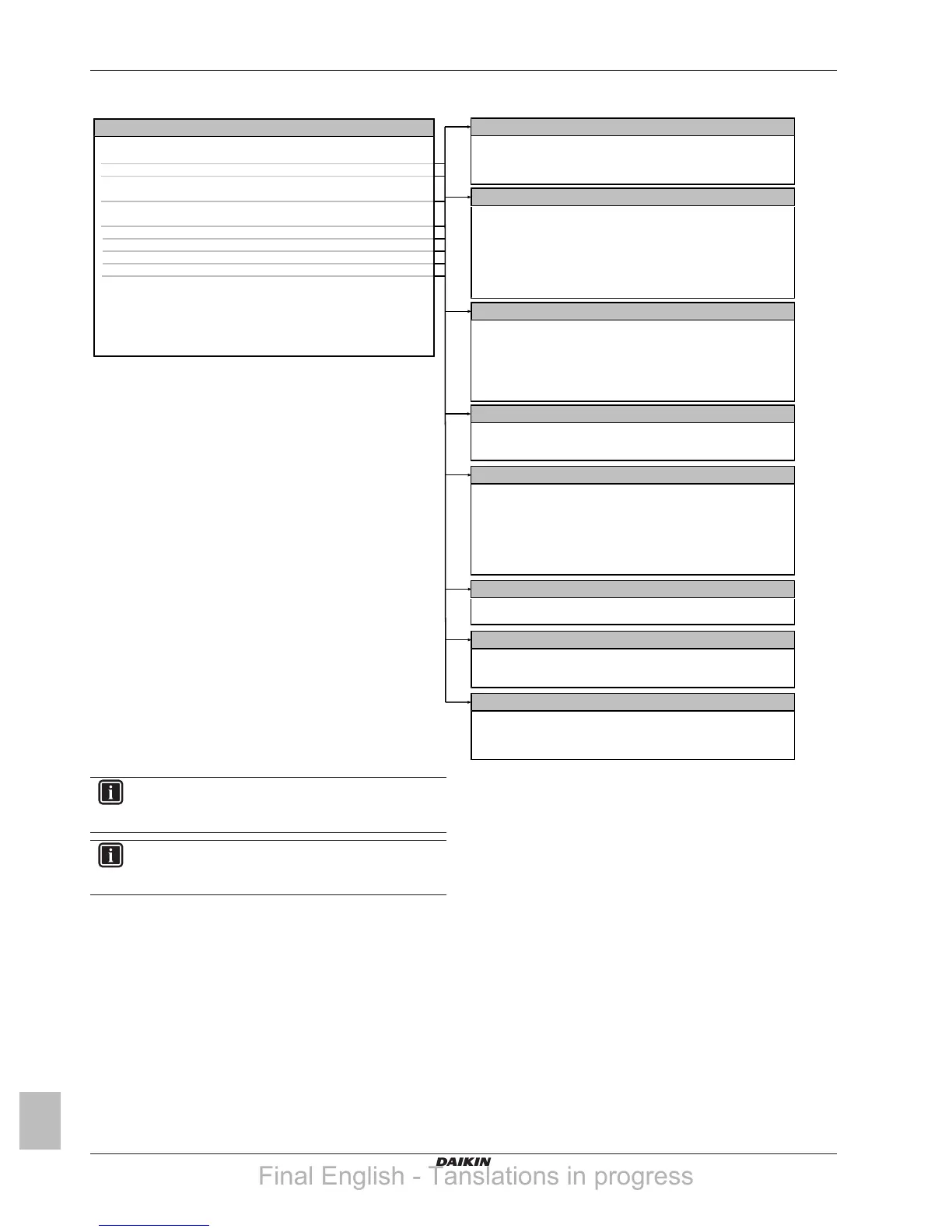 DAIKIN

Final English - Tanslations in progress